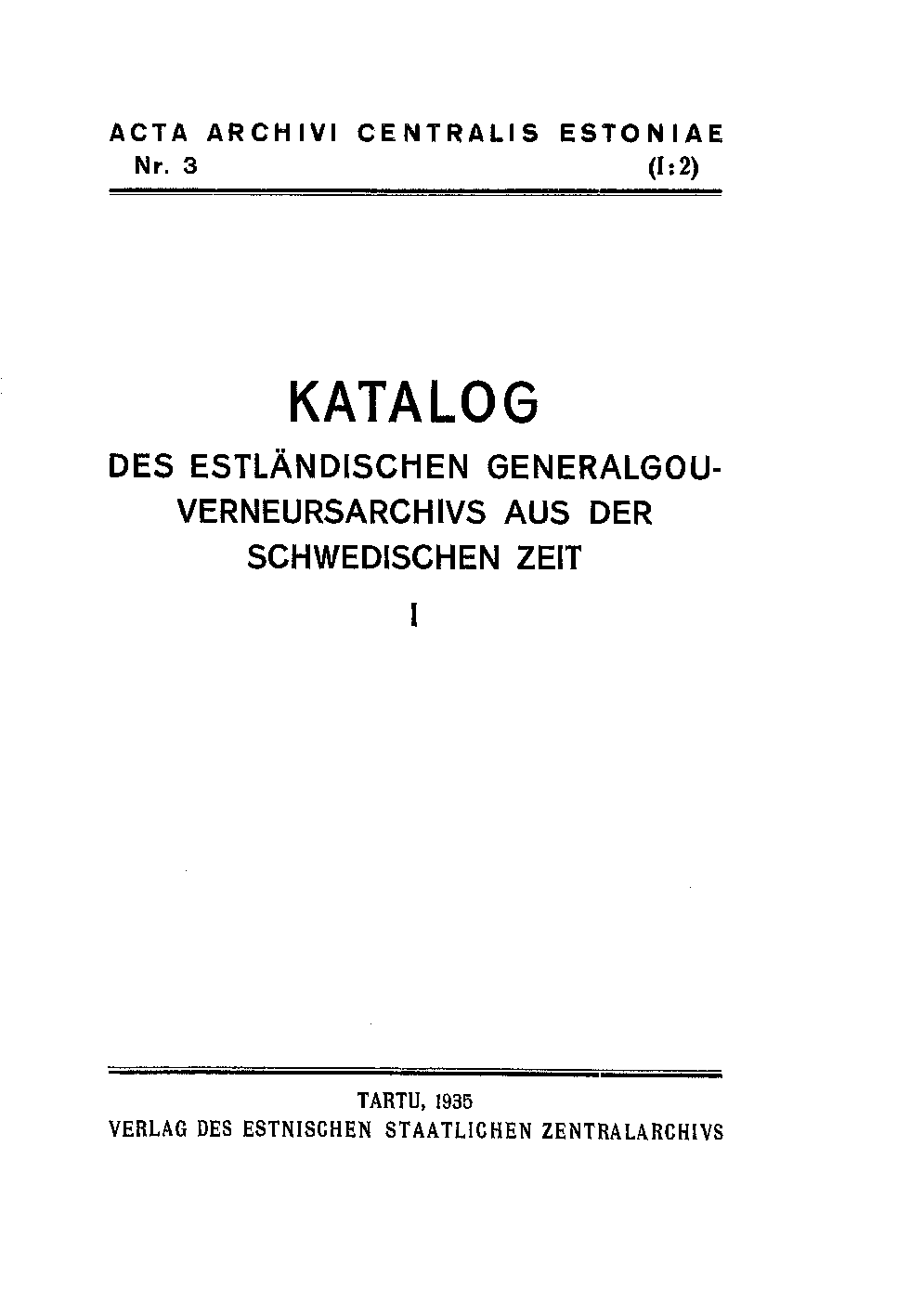 ACTA ARCHIVI CENTRALIS ESTONIAE
Nr. 3 (I:2)

KATALOG

DES ESTLÄNDISCHEN GENERALGOUVERNEURSARCHIVS AUS DER SCHWEDISCHEN ZEIT

I

TARTU, 1935
VERLAG DES ESTNISCHEN STAATLICHEN ZENTRALARCHIVS